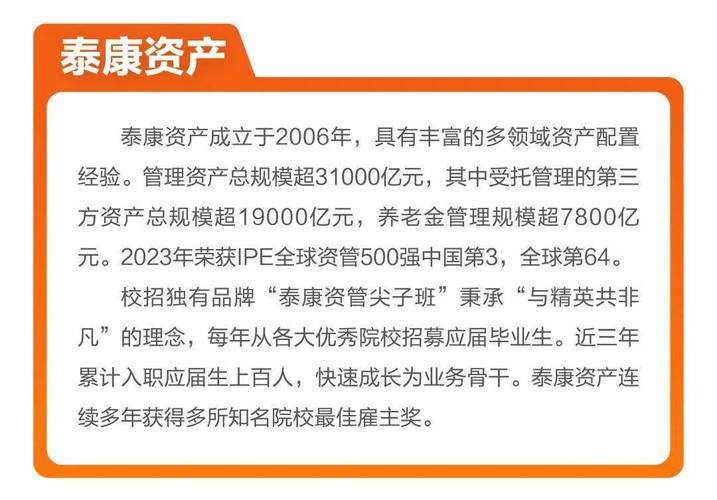 泰康资产

泰康资产成立于2006年，具有丰富的多领域资产配置经验。管理资产总规模超31000亿元，其中受托管理的第三方资产总规模超19000亿元，养老金管理规模超7800亿元。2023年荣获IPE全球资管500强中国第3，全球第64。

校招独有品牌“泰康资管尖子班”秉承“与精英共非凡”的理念，每年从各大优秀院校招募应届毕业生。近三年累计入职应届生上百人，快速成长为业务骨干。泰康资产连续多年获得多所知名院校最佳雇主奖。